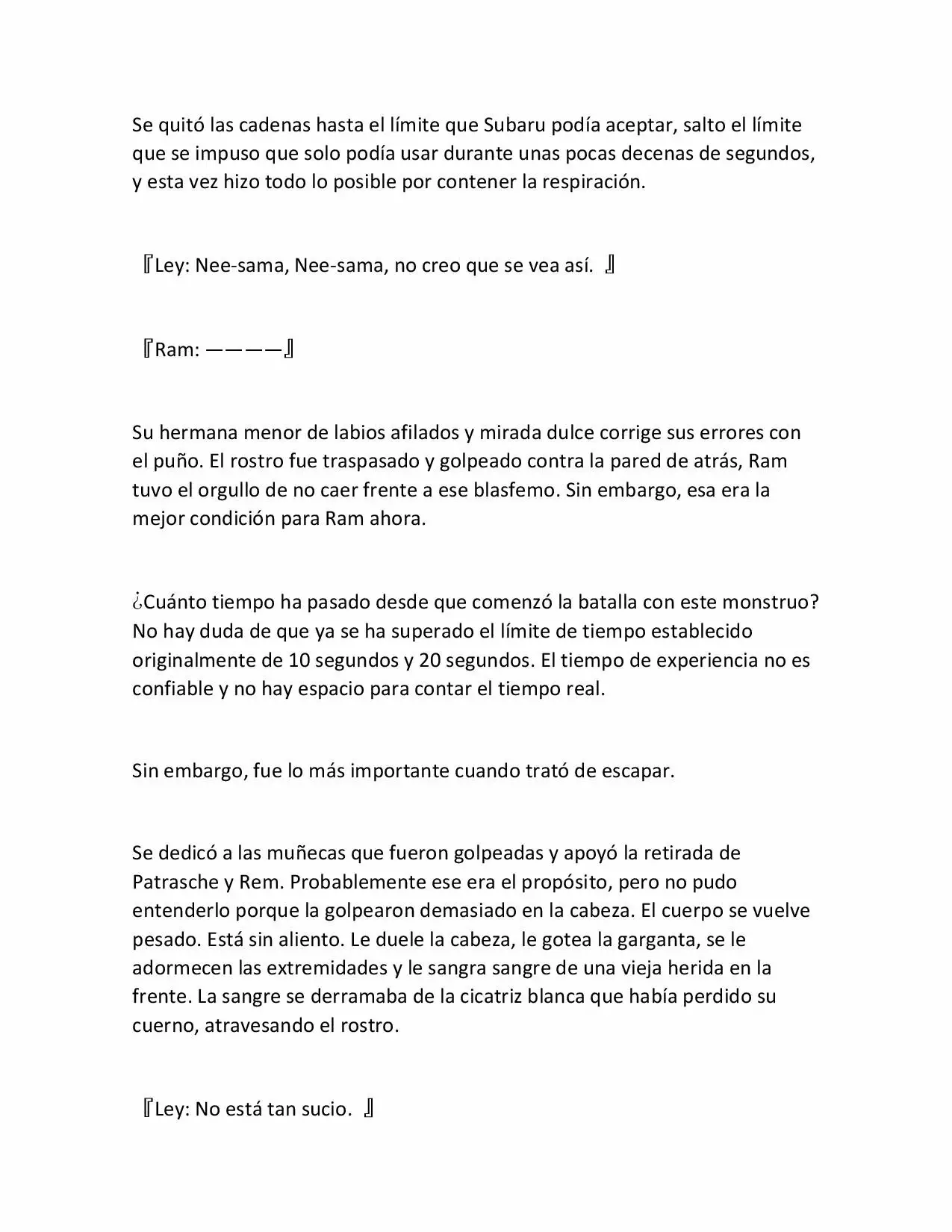 Se quitó las cadenas hasta el límite que Subaru podía aceptar, salto el límite que se impuso que solo podía usar durante unas pocas decenas de segundos, y esta vez hizo todo lo posible por contener la respiración.

『Ley: Nee-sama, Nee-sama, no creo que se vea así. 』

『Ram: ————』

Su hermana menor de labios afilados y mirada dulce corrige sus errores con el puño. El rostro fue traspasado y golpeado contra la pared de atrás, Ram tuvo el orgullo de no caer frente a ese blasfemo. Sin embargo, esa era la mejor condición para Ram ahora.

¿Cuánto tiempo ha pasado desde que comenzó la batalla con este monstruo? No hay duda de que ya se ha superado el límite de tiempo establecido originalmente de 10 segundos y 20 segundos. El tiempo de experiencia no es confiable y no hay espacio para contar el tiempo real.

Sin embargo, fue lo más importante cuando trató de escapar.

Se dedicó a las muñecas que fueron golpeadas y apoyó la retirada de Patrasche y Rem. Probablemente ese era el propósito, pero no pudo entenderlo porque la golpearon demasiado en la cabeza. El cuerpo se vuelve pesado. Está sin aliento. Le duele la cabeza, le gotea la garganta, se le adormecen las extremidades y le sangra sangre de una vieja herida en la frente. La sangre se derramaba de la cicatriz blanca que había perdido su cuerno, atravesando el rostro.

『Ley: No está tan sucio. 』